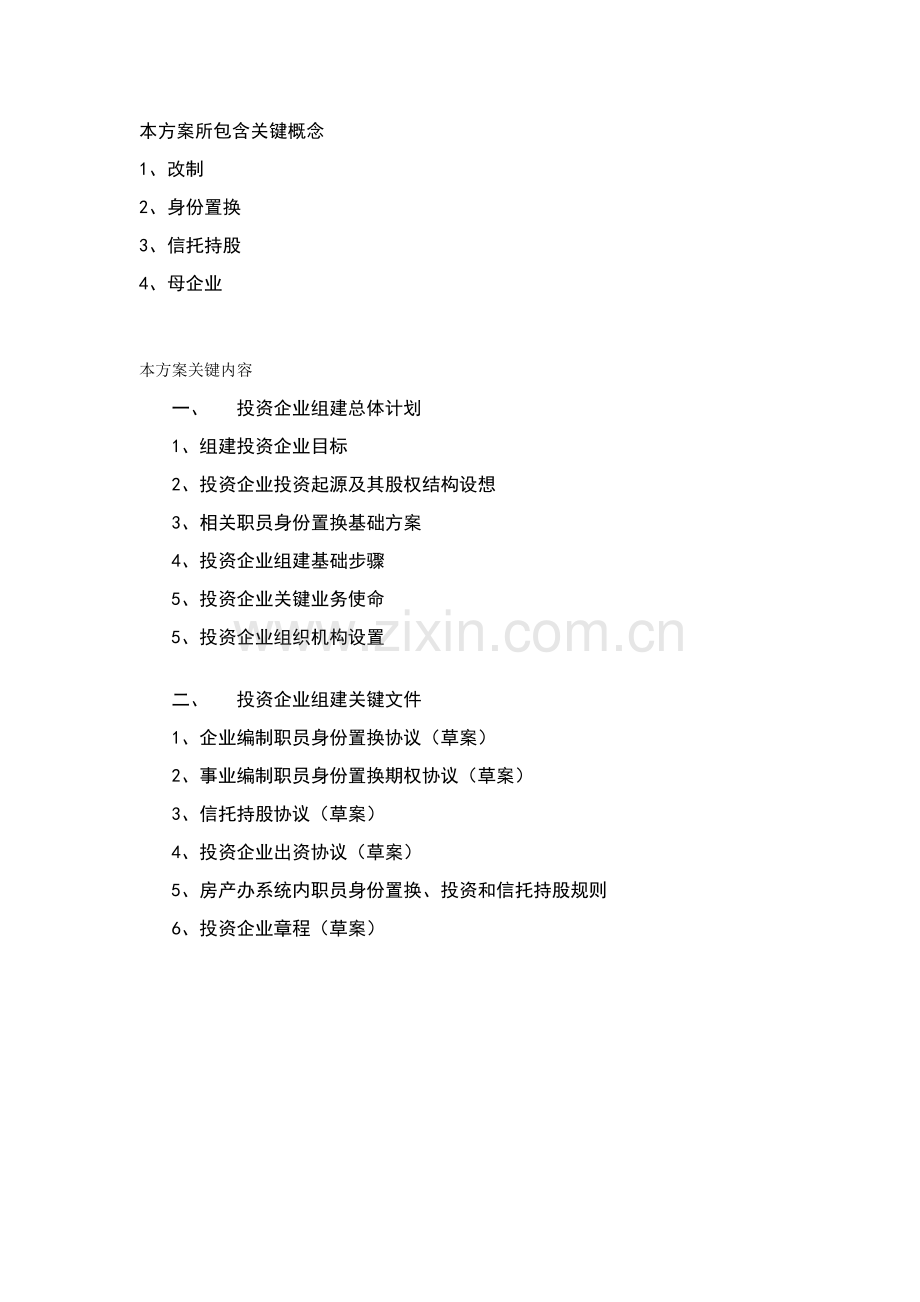 本方案所包含关键概念

1、改制

2、身份置换

3、信托持股

4、母企业

本方案关键内容

一、 投资企业组建总体计划

1、组建投资企业目标

2、投资企业投资起源及其股权结构设想

3、相关职员身份置换基础方案

4、投资企业组建基础步骤

5、投资企业关键业务使命

5、投资企业组织机构设置

二、 投资企业组建关键文件

1、企业编制职员身份置换协议（草案）

2、事业编制职员身份置换期权协议（草案）

3、信托持股协议（草案）

4、投资企业出资协议（草案）

5、房产办系统内职员身份置换、投资和信托持股规则

6、投资企业章程（草案）

www.zixin.com.cn